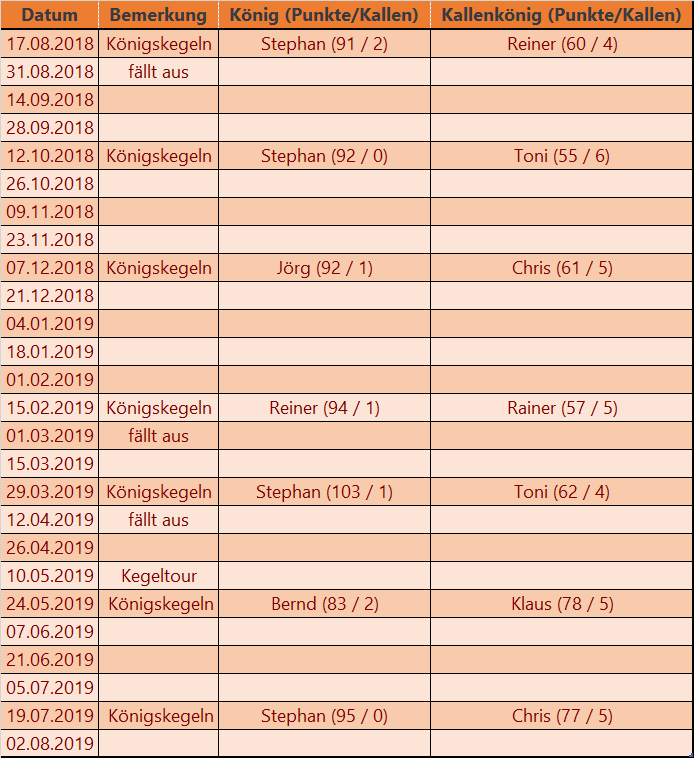 | Datum | Bemerkung | König (Punkte/Kallen) | Kallenkönig (Punkte/Kallen) |
|---|---|---|---|
| 17.08.2018 | Königskegeln | Stephan (91 / 2) | Reiner (60 / 4) |
| 31.08.2018 | fällt aus | | |
| 14.09.2018 | | | |
| 28.09.2018 | | | |
| 12.10.2018 | Königskegeln | Stephan (92 / 0) | Toni (55 / 6) |
| 26.10.2018 | | | |
| 09.11.2018 | | | |
| 23.11.2018 | | | |
| 07.12.2018 | Königskegeln | Jörg (92 / 1) | Chris (61 / 5) |
| 21.12.2018 | | | |
| 04.01.2019 | | | |
| 18.01.2019 | | | |
| 01.02.2019 | | | |
| 15.02.2019 | Königskegeln | Reiner (94 / 1) | Rainer (57 / 5) |
| 01.03.2019 | fällt aus | | |
| 15.03.2019 | | | |
| 29.03.2019 | Königskegeln | Stephan (103 / 1) | Toni (62 / 4) |
| 12.04.2019 | fällt aus | | |
| 26.04.2019 | | | |
| 10.05.2019 | Kegeltour | | |
| 24.05.2019 | Königskegeln | Bernd (83 / 2) | Klaus (78 / 5) |
| 07.06.2019 | | | |
| 21.06.2019 | | | |
| 05.07.2019 | | | |
| 19.07.2019 | Königskegeln | Stephan (95 / 0) | Chris (77 / 5) |
| 02.08.2019 | | | |